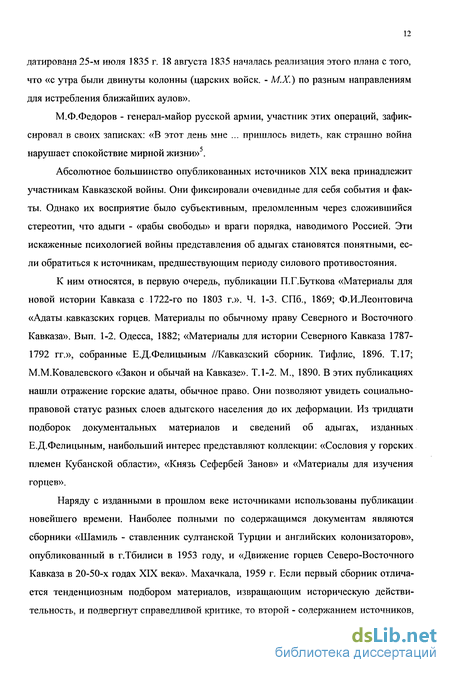 12

датирована 25-м июля 1835 г. 18 августа 1835 началась реализация этого плана с того, что «с утра были двинуты колонны (царских войск. - М.Х.) по разным направлениям для истребления ближайших аулов».

М.Ф.Федоров - генерал-майор русской армии, участник этих операций, зафиксировал в своих записках: «В этот день мне ... пришлось видеть, как страшно война нарушает спокойствие мирной жизни»$^5$.

Абсолютное большинство опубликованных источников XIX века принадлежит участникам Кавказской войны. Они фиксировали очевидные для себя события и факты. Однако их восприятие было субъективным, преломленным через сложившийся стереотип, что адыги - «рабы свободы» и враги порядка, наводимого Россией. Эти искаженные психологией войны представления об адыгах становятся понятными, если обратиться к источникам, предшествующим периоду силового противостояния.

К ним относятся, в первую очередь, публикации П.Г.Буткова «Материалы для новой истории Кавказа с 1722-го по 1803 г.». Ч. 1-3. СПб., 1869; Ф.И.Леонтовича «Адаты кавказских горцев. Материалы по обычному праву Северного и Восточного Кавказа». Вып. 1-2. Одесса, 1882; «Материалы для истории Северного Кавказа 1787-1792 гг.», собранные Е.Д.Фелицыным //Кавказский сборник. Тифлис, 1896. Т.17; М.М.Ковалевского «Закон и обычай на Кавказе». Т.1-2. М., 1890. В этих публикациях нашли отражение горские адаты, обычное право. Они позволяют увидеть социально-правовой статус разных слоев адыгского населения до их деформации. Из тридцати подборок документальных материалов и сведений об адыгах, изданных Е.Д.Фелицыным, наибольший интерес представляют коллекции: «Сословия у горских племен Кубанской области», «Князь Сефербей Занов» и «Материалы для изучения горцев».

Наряду с изданными в прошлом веке источниками использованы публикации новейшего времени. Наиболее полными по содержащимся документам являются сборники «Шамиль - ставленник султанской Турции и английских колонизаторов», опубликованный в г.Тбилиси в 1953 году, и «Движение горцев Северо-Восточного Кавказа в 20-50-х годах XIX века». Махачкала, 1959 г. Если первый сборник отличается тенденциозным подбором материалов, извращающим историческую действительность, и подвергнут справедливой критике, то второй - содержанием источников,

dsLib.net
библиотека диссертаций